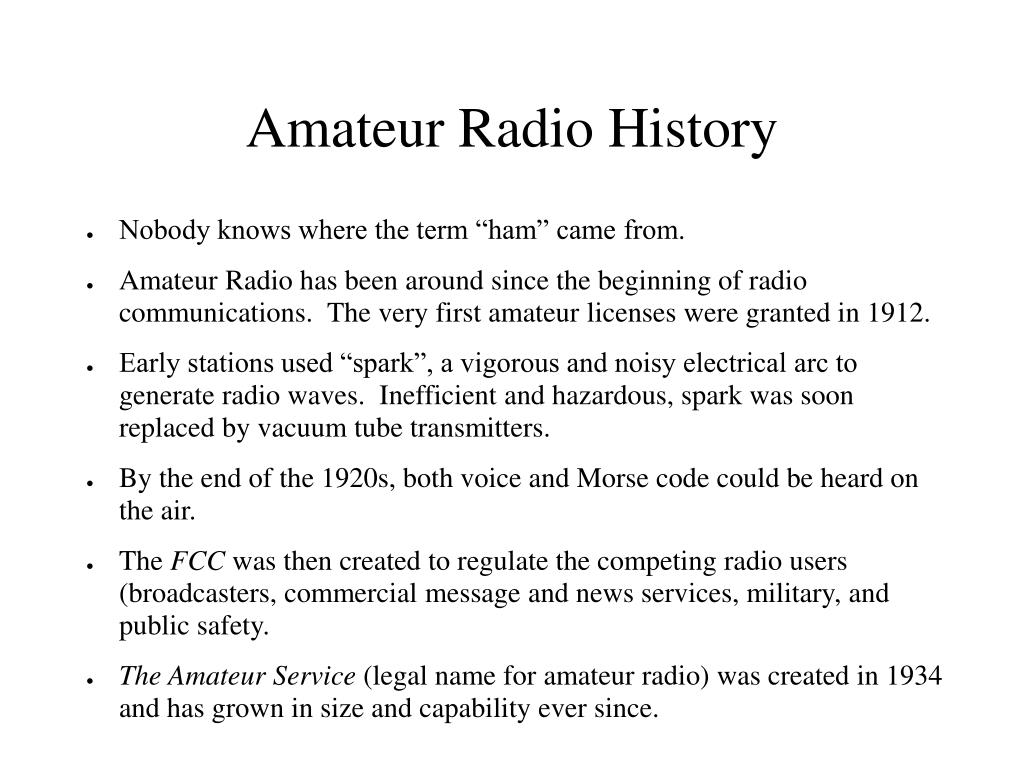 Amateur Radio History

● Nobody knows where the term “ham” came from.

● Amateur Radio has been around since the beginning of radio communications. The very first amateur licenses were granted in 1912.

● Early stations used “spark”, a vigorous and noisy electrical arc to generate radio waves. Inefficient and hazardous, spark was soon replaced by vacuum tube transmitters.

● By the end of the 1920s, both voice and Morse code could be heard on the air.

● The FCC was then created to regulate the competing radio users (broadcasters, commercial message and news services, military, and public safety.

● The Amateur Service (legal name for amateur radio) was created in 1934 and has grown in size and capability ever since.